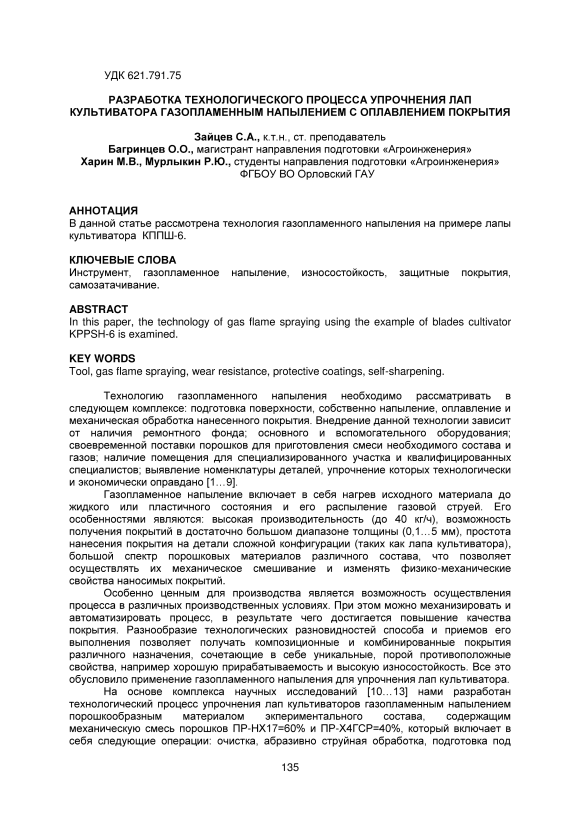 УДК 621.791.75

РАЗРАБОТКА ТЕХНОЛОГИЧЕСКОГО ПРОЦЕССА УПРОЧНЕНИЯ ЛАП КУЛЬТИВАТОРА ГАЗОПЛАМЕННЫМ НАПЫЛЕНИЕМ С ОПЛАВЛЕНИЕМ ПОКРЫТИЯ

Зайцев С.А., к.т.н., ст. преподаватель
Багринцев О.О., магистрант направления подготовки «Агроинженерия»
Харин М.В., Мурлыкин Р.Ю., студенты направления подготовки «Агроинженерия»
ФГБОУ ВО Орловский ГАУ

АННОТАЦИЯ
В данной статье рассмотрена технология газопламенного напыления на примере лапы культиватора КППШ-6.

КЛЮЧЕВЫЕ СЛОВА
Инструмент, газопламенное напыление, износостойкость, защитные покрытия, самозатачивание.

ABSTRACT
In this paper, the technology of gas flame spraying using the example of blades cultivator KPPSH-6 is examined.

KEY WORDS
Tool, gas flame spraying, wear resistance, protective coatings, self-sharpening.

Технологию газопламенного напыления необходимо рассматривать в следующем комплексе: подготовка поверхности, собственно напыление, оплавление и механическая обработка нанесенного покрытия. Внедрение данной технологии зависит от наличия ремонтного фонда; основного и вспомогательного оборудования; своевременной поставки порошков для приготовления смеси необходимого состава и газов; наличие помещения для специализированного участка и квалифицированных специалистов; выявление номенклатуры деталей, упрочнение которых технологически и экономически оправдано [1…9].

Газопламенное напыление включает в себя нагрев исходного материала до жидкого или пластичного состояния и его распыление газовой струей. Его особенностями являются: высокая производительность (до 40 кг/ч), возможность получения покрытий в достаточно большом диапазоне толщины (0,1…5 мм), простота нанесения покрытия на детали сложной конфигурации (таких как лапа культиватора), большой спектр порошковых материалов различного состава, что позволяет осуществлять их механическое смешивание и изменять физико-механические свойства наносимых покрытий.

Особенно ценным для производства является возможность осуществления процесса в различных производственных условиях. При этом можно механизировать и автоматизировать процесс, в результате чего достигается повышение качества покрытия. Разнообразие технологических разновидностей способа и приемов его выполнения позволяет получать композиционные и комбинированные покрытия различного назначения, сочетающие в себе уникальные, порой противоположные свойства, например хорошую прирабатываемость и высокую износостойкость. Все это обусловило применение газопламенного напыления для упрочнения лап культиватора.

На основе комплекса научных исследований [10…13] нами разработан технологический процесс упрочнения лап культиваторов газопламенным напылением порошкообразным материалом экпериментального состава, содержащим механическую смесь порошков ПР-НХ17=60% и ПР-Х4ГСР=40%, который включает в себя следующие операции: очистка, абразивно струйная обработка, подготовка под

135